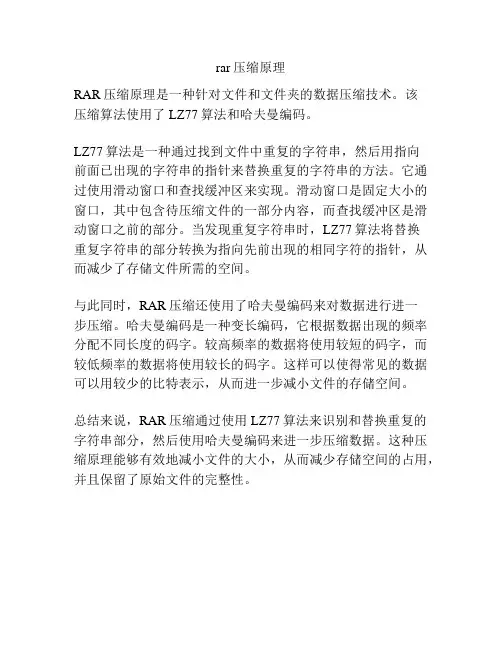 rar压缩原理

RAR压缩原理是一种针对文件和文件夹的数据压缩技术。该压缩算法使用了LZ77算法和哈夫曼编码。

LZ77算法是一种通过找到文件中重复的字符串，然后用指向前面已出现的字符串的指针来替换重复的字符串的方法。它通过使用滑动窗口和查找缓冲区来实现。滑动窗口是固定大小的窗口，其中包含待压缩文件的一部分内容，而查找缓冲区是滑动窗口之前的部分。当发现重复字符串时，LZ77算法将替换重复字符串的部分转换为指向先前出现的相同字符的指针，从而减少了存储文件所需的空间。

与此同时，RAR压缩还使用了哈夫曼编码来对数据进行进一步压缩。哈夫曼编码是一种变长编码，它根据数据出现的频率分配不同长度的码字。较高频率的数据将使用较短的码字，而较低频率的数据将使用较长的码字。这样可以使得常见的数据可以用较少的比特表示，从而进一步减小文件的存储空间。

总结来说，RAR压缩通过使用LZ77算法来识别和替换重复的字符串部分，然后使用哈夫曼编码来进一步压缩数据。这种压缩原理能够有效地减小文件的大小，从而减少存储空间的占用，并且保留了原始文件的完整性。